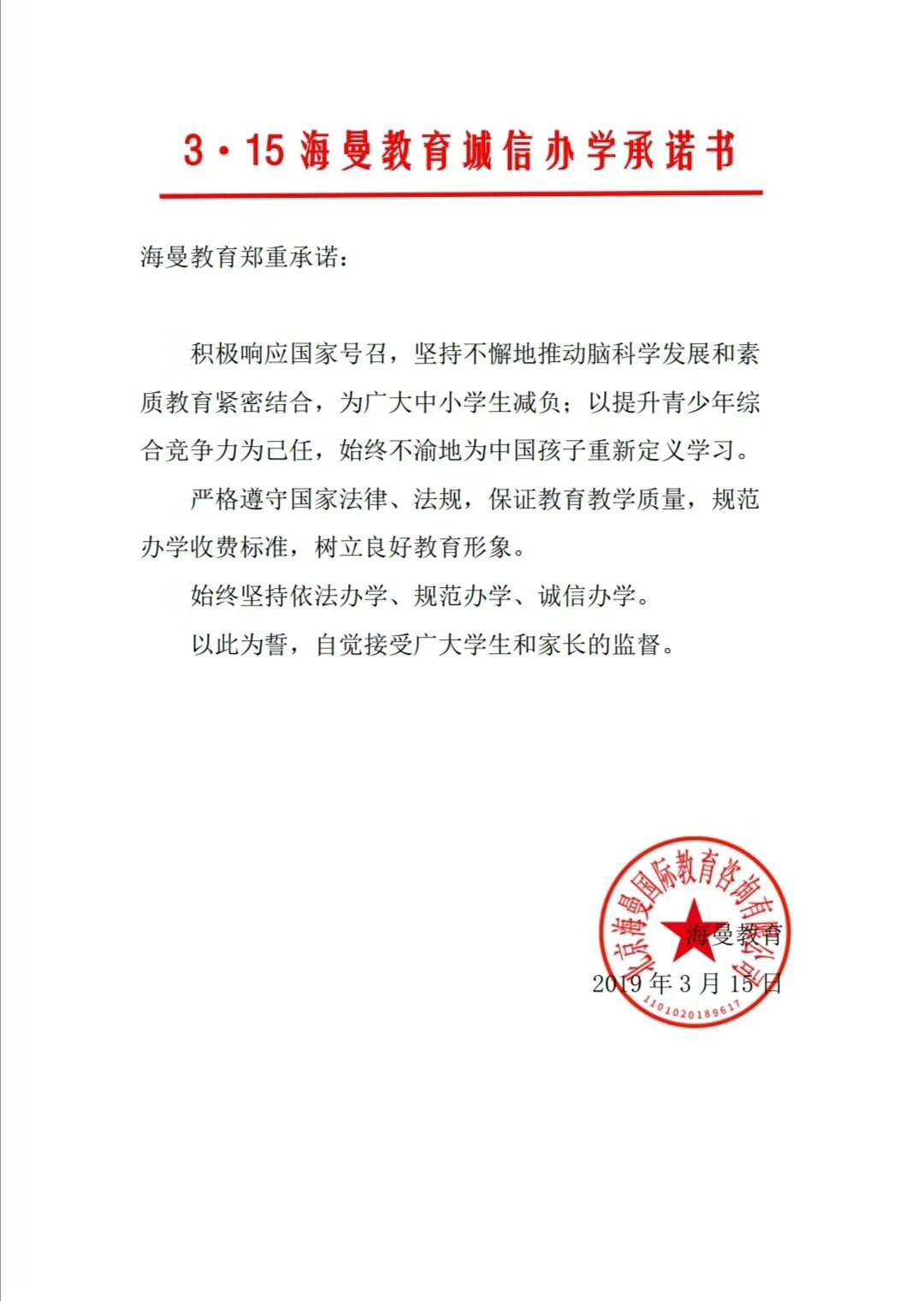 3·15 海曼教育诚信办学承诺书

海曼教育郑重承诺：

积极响应国家号召，坚持不懈地推动脑科学发展和素质教育紧密结合，为广大中小学生减负；以提升青少年综合竞争力为己任，始终不渝地为中国孩子重新定义学习。

严格遵守国家法律、法规，保证教育教学质量，规范办学收费标准，树立良好教育形象。

始终坚持依法办学、规范办学、诚信办学。

以此为誓，自觉接受广大学生和家长的监督。

北京海曼国际教育咨询有限公司
1101020189617

海曼教育
2019 年 3 月 15 日